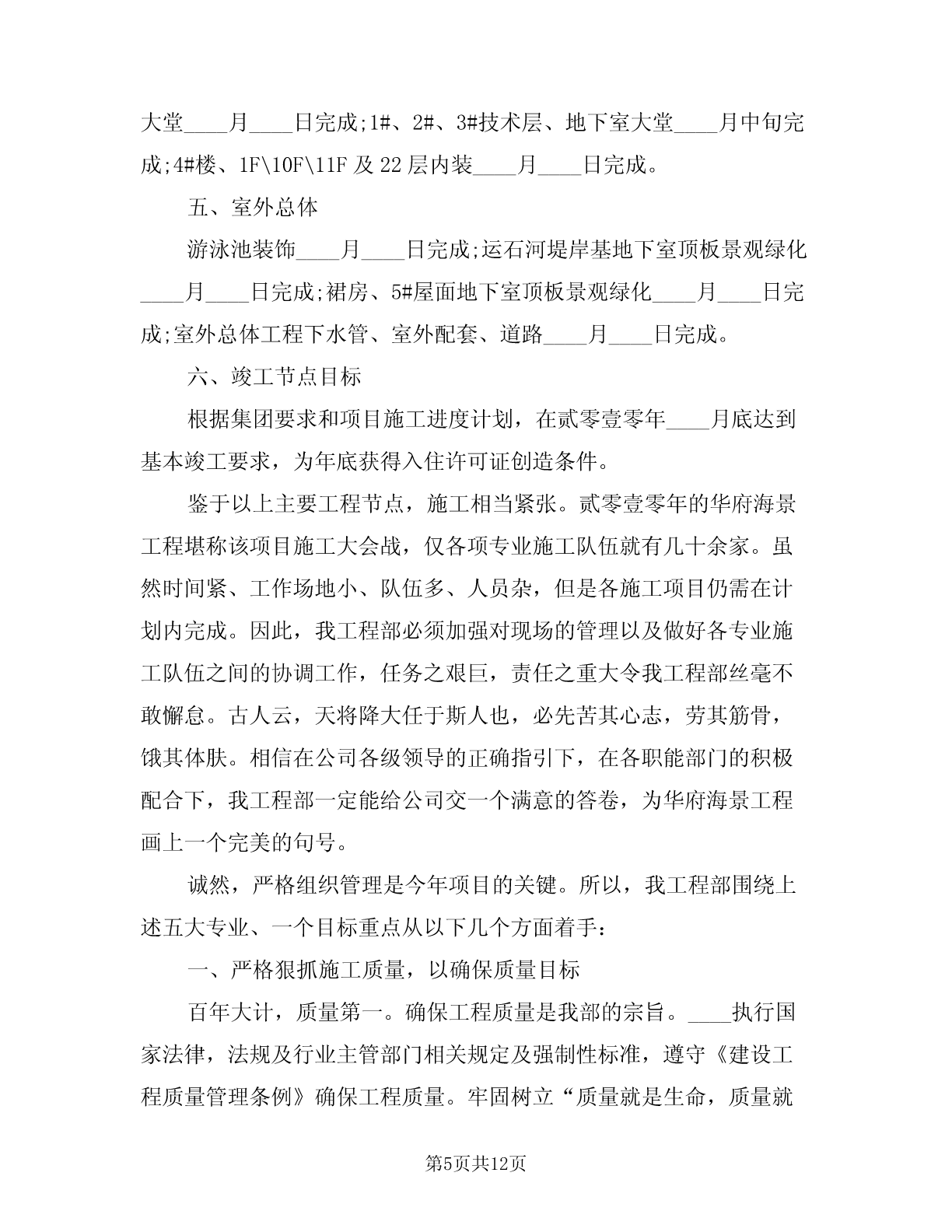 大堂____月____日完成;1#、2#、3#技术层、地下室大堂____月中旬完成;4#楼、1F\10F\11F 及 22 层内装____月____日完成。

五、室外总体

游泳池装饰____月____日完成;运石河堤岸基地下室顶板景观绿化____月____日完成;裙房、5#屋面地下室顶板景观绿化____月____日完成;室外总体工程下水管、室外配套、道路____月____日完成。

六、竣工节点目标

根据集团要求和项目施工进度计划，在贰零壹零年____月底达到基本竣工要求，为年底获得入住许可证创造条件。

鉴于以上主要工程节点，施工相当紧张。贰零壹零年的华府海景工程堪称该项目施工大会战，仅各项专业施工队伍就有几十余家。虽然时间紧、工作场地小、队伍多、人员杂，但是各施工项目仍需在计划内完成。因此，我工程部必须加强对现场的管理以及做好各专业施工队伍之间的协调工作，任务之艰巨，责任之重大令我工程部丝毫不敢懈怠。古人云，天将降大任于斯人也，必先苦其心志，劳其筋骨，饿其体肤。相信在公司各级领导的正确指引下，在各职能部门的积极配合下，我工程部一定能给公司交一个满意的答卷，为华府海景工程画上一个完美的句号。

诚然，严格组织管理是今年项目的关键。所以，我工程部围绕上述五大专业、一个目标重点从以下几个方面着手：

一、严格狠抓施工质量，以确保质量目标

百年大计，质量第一。确保工程质量是我部的宗旨。____执行国家法律，法规及行业主管部门相关规定及强制性标准，遵守《建设工程质量管理条例》确保工程质量。牢固树立“质量就是生命，质量就

第5页共12页